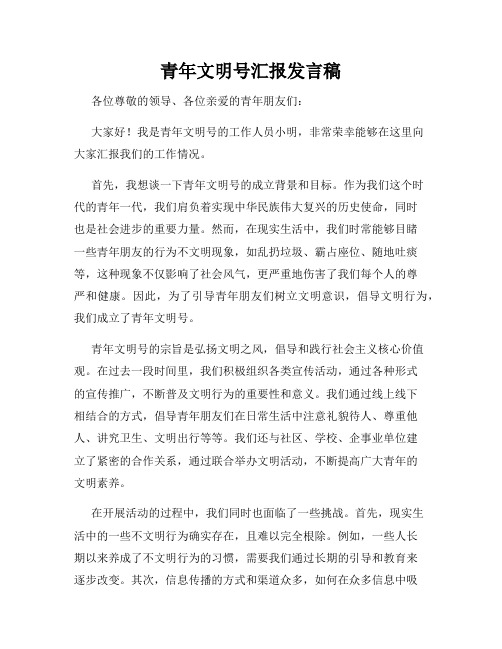 青年文明号汇报发言稿

各位尊敬的领导、各位亲爱的青年朋友们：

大家好！我是青年文明号的工作人员小明，非常荣幸能够在这里向大家汇报我们的工作情况。

首先，我想谈一下青年文明号的成立背景和目标。作为我们这个时代的青年一代，我们肩负着实现中华民族伟大复兴的历史使命，同时也是社会进步的重要力量。然而，在现实生活中，我们时常能够目睹一些青年朋友的行为不文明现象，如乱扔垃圾、霸占座位、随地吐痰等，这种现象不仅影响了社会风气，更严重地伤害了我们每个人的尊严和健康。因此，为了引导青年朋友们树立文明意识，倡导文明行为，我们成立了青年文明号。

青年文明号的宗旨是弘扬文明之风，倡导和践行社会主义核心价值观。在过去一段时间里，我们积极组织各类宣传活动，通过各种形式的宣传推广，不断普及文明行为的重要性和意义。我们通过线上线下相结合的方式，倡导青年朋友们在日常生活中注意礼貌待人、尊重他人、讲究卫生、文明出行等等。我们还与社区、学校、企事业单位建立了紧密的合作关系，通过联合举办文明活动，不断提高广大青年的文明素养。

在开展活动的过程中，我们同时也面临了一些挑战。首先，现实生活中的一些不文明行为确实存在，且难以完全根除。例如，一些人长期以来养成了不文明行为的习惯，需要我们通过长期的引导和教育来逐步改变。其次，信息传播的方式和渠道众多，如何在众多信息中吸